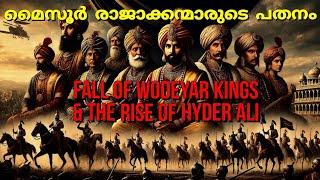 മൈസൂർ രാജാക്കന്മാരുടെ പതനം

FALL OF WODEYAR KINGS & THE RISE OF HYDER ALI